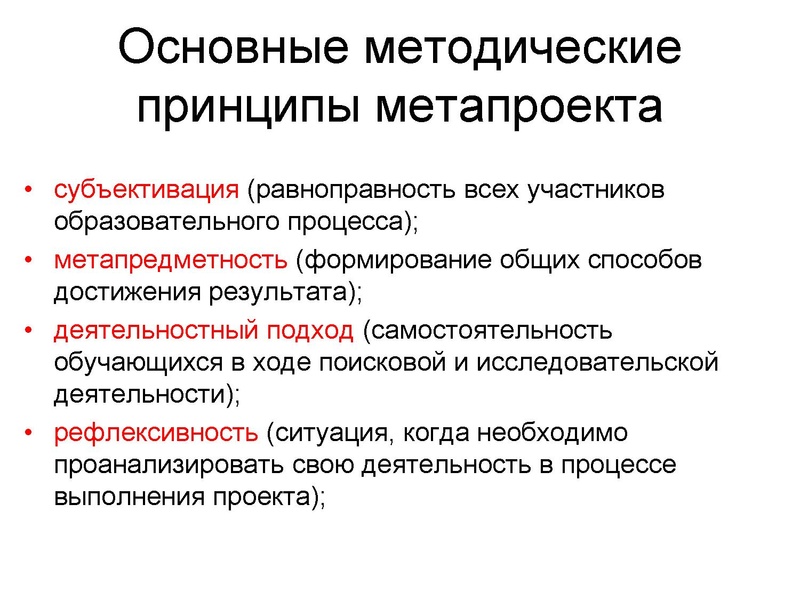 Основные методические принципы метапроекта

• субъективация (равноправность всех участников образовательного процесса);
• метапредметность (формирование общих способов достижения результата);
• деятельностный подход (самостоятельность обучающихся в ходе поисковой и исследовательской деятельности);
• рефлексивность (ситуация, когда необходимо проанализировать свою деятельность в процессе выполнения проекта);